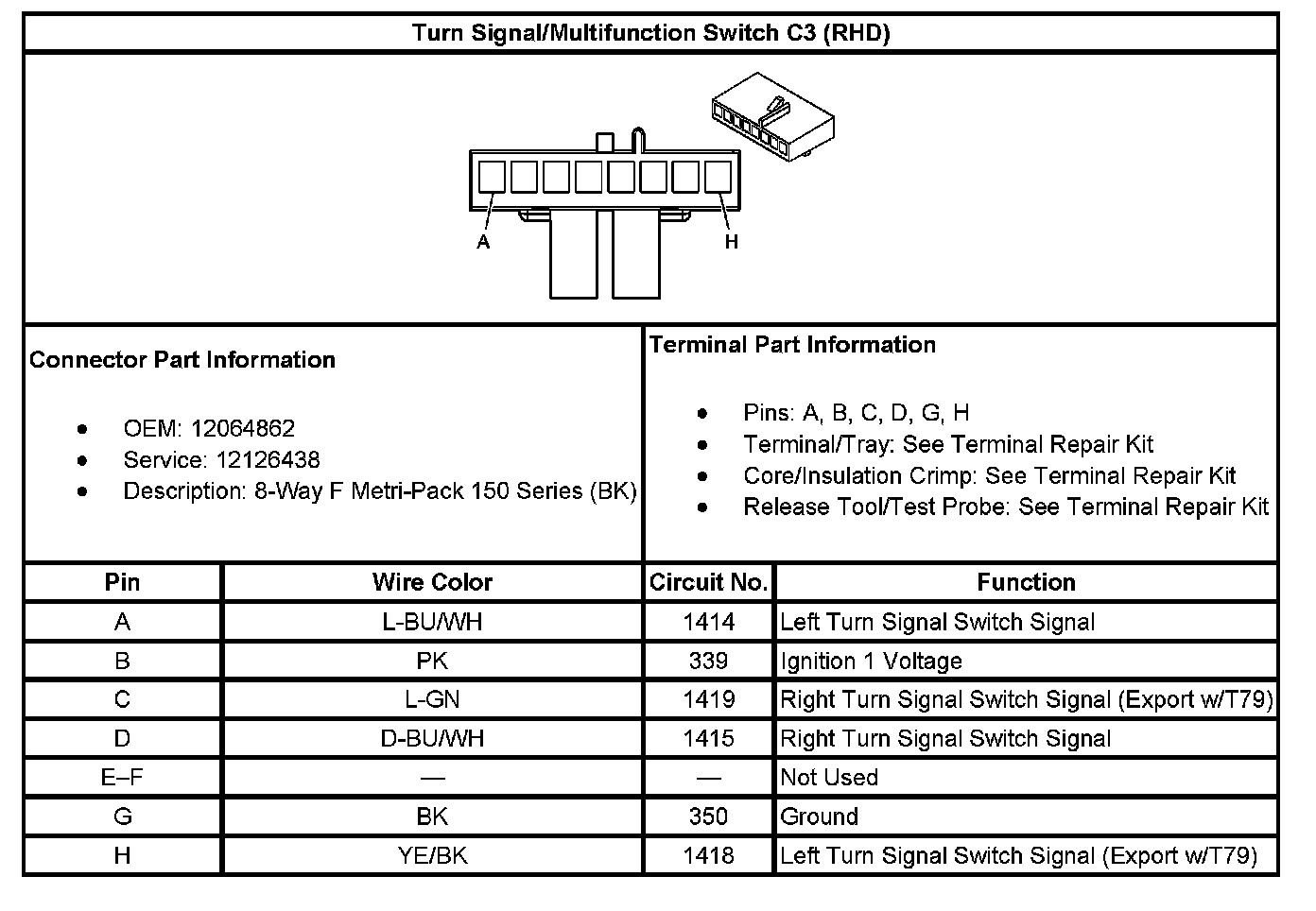 Turn Signal/Multifunction Switch C3 (RHD)

A

H

Connector Part Information

- OEM: 12064862
- Service: 12126438
- Description: 8-Way F Metri-Pack 150 Series (BK)

Terminal Part Information

- Pins: A, B, C, D, G, H
- Terminal/Tray: See Terminal Repair Kit
- Core/Insulation Crimp: See Terminal Repair Kit
- Release Tool/Test Probe: See Terminal Repair Kit

| Pin | Wire Color | Circuit No. | Function |
|---|---|---|---|
| A | L-BU/WH | 1414 | Left Turn Signal Switch Signal |
| B | PK | 339 | Ignition 1 Voltage |
| C | L-GN | 1419 | Right Turn Signal Switch Signal (Export w/T79) |
| D | D-BU/WH | 1415 | Right Turn Signal Switch Signal |
| E–F | — | — | Not Used |
| G | BK | 350 | Ground |
| H | YE/BK | 1418 | Left Turn Signal Switch Signal (Export w/T79) |